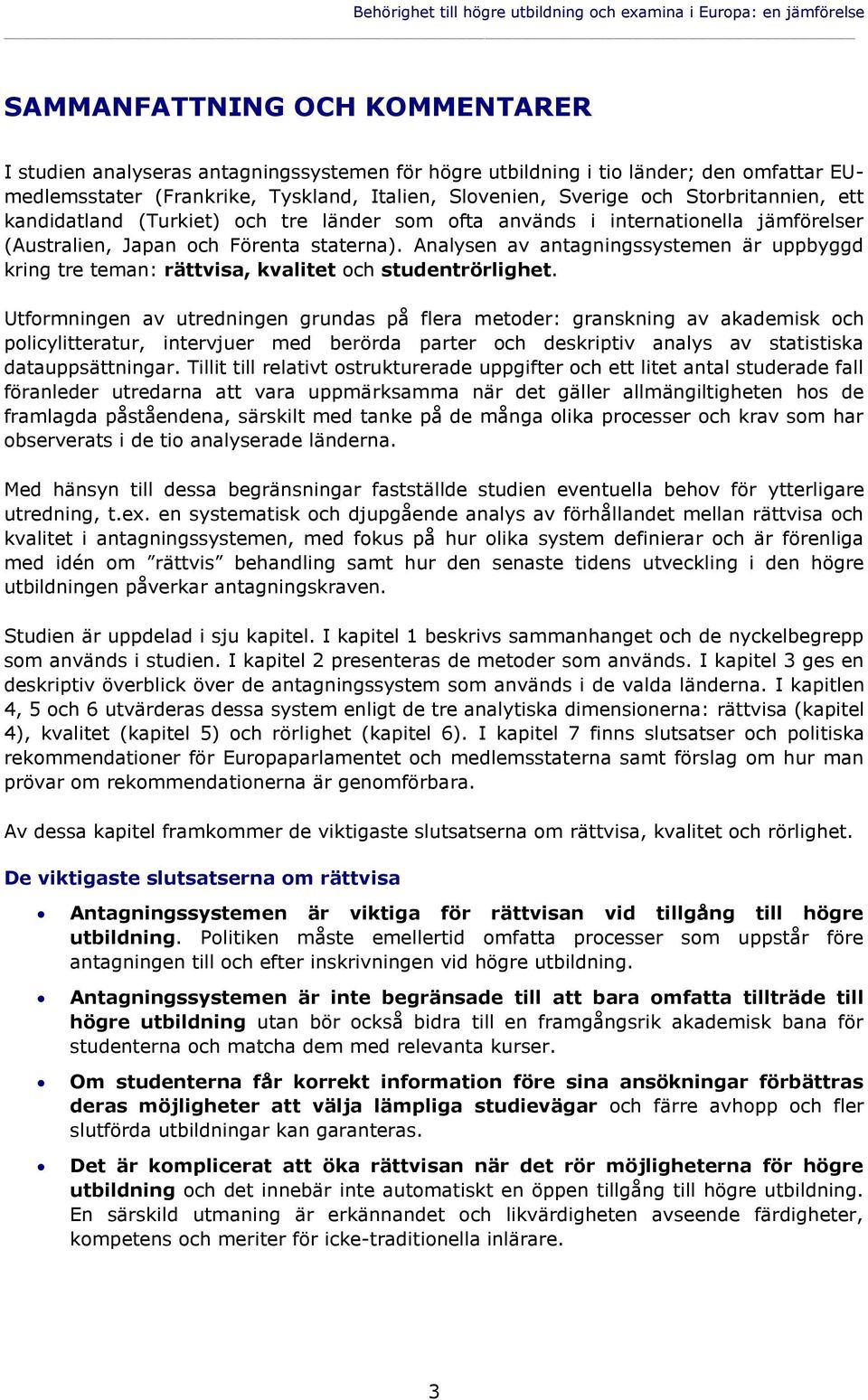 Behörighet till högre utbildning och examina i Europa: en jämförelse

SAMMANFATTNING OCH KOMMENTARER

I studien analyseras antagningssystemen för högre utbildning i tio länder; den omfattar EU-medlemsstater (Frankrike, Tyskland, Italien, Slovenien, Sverige och Storbritannien, ett kandidatland (Turkiet) och tre länder som ofta används i internationella jämförelser (Australien, Japan och Förenta staterna). Analysen av antagningssystemen är uppbyggd kring tre teman: rättvisa, kvalitet och studentrörlighet.

Utformningen av utredningen grundas på flera metoder: granskning av akademisk och policylitteratur, intervjuer med berörda parter och deskriptiv analys av statistiska datauppsättningar. Tillit till relativt ostrukturerade uppgifter och ett litet antal studerade fall föranleder utredarna att vara uppmärksamma när det gäller allmängiltigheten hos de framlagda påståendena, särskilt med tanke på de många olika processer och krav som har observerats i de tio analyserade länderna.

Med hänsyn till dessa begränsningar fastställde studien eventuella behov för ytterligare utredning, t.ex. en systematisk och djupgående analys av förhållandet mellan rättvisa och kvalitet i antagningssystemen, med fokus på hur olika system definierar och är förenliga med idén om ”rättvis” behandling samt hur den senaste tidens utveckling i den högre utbildningen påverkar antagningskraven.

Studien är uppdelad i sju kapitel. I kapitel 1 beskrivs sammanhanget och de nyckelbegrepp som används i studien. I kapitel 2 presenteras de metoder som används. I kapitel 3 ges en deskriptiv överblick över de antagningssystem som används i de valda länderna. I kapitlen 4, 5 och 6 utvärderas dessa system enligt de tre analytiska dimensionerna: rättvisa (kapitel 4), kvalitet (kapitel 5) och rörlighet (kapitel 6). I kapitel 7 finns slutsatser och politiska rekommendationer för Europaparlamentet och medlemsstaterna samt förslag om hur man prövar om rekommendationerna är genomförbara.

Av dessa kapitel framkommer de viktigaste slutsatserna om rättvisa, kvalitet och rörlighet.

De viktigaste slutsatserna om rättvisa

• Antagningssystemen är viktiga för rättvisan vid tillgång till högre utbildning. Politiken måste emellertid omfatta processer som uppstår före antagningen till och efter inskrivningen vid högre utbildning.

• Antagningssystemen är inte begränsade till att bara omfatta tillträde till högre utbildning utan bör också bidra till en framgångsrik akademisk bana för studenterna och matcha dem med relevanta kurser.

• Om studenterna får korrekt information före sina ansökningar förbättras deras möjligheter att välja lämpliga studievägar och färre avhopp och fler slutförda utbildningar kan garanteras.

• Det är komplicerat att öka rättvisan när det rör möjligheterna för högre utbildning och det innebär inte automatiskt en öppen tillgång till högre utbildning. En särskild utmaning är erkännandet och likvärdigheten avseende färdigheter, kompetens och meriter för icke-traditionella inlärare.

3